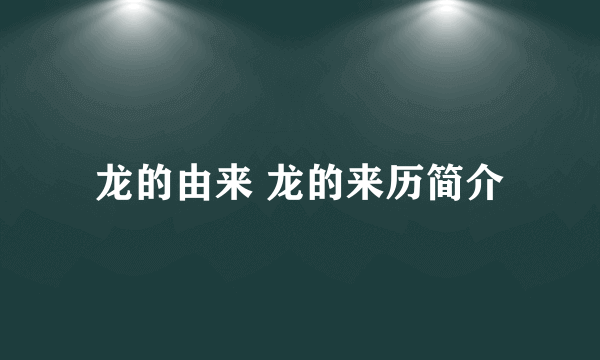 龙的由来 龙的来历简介